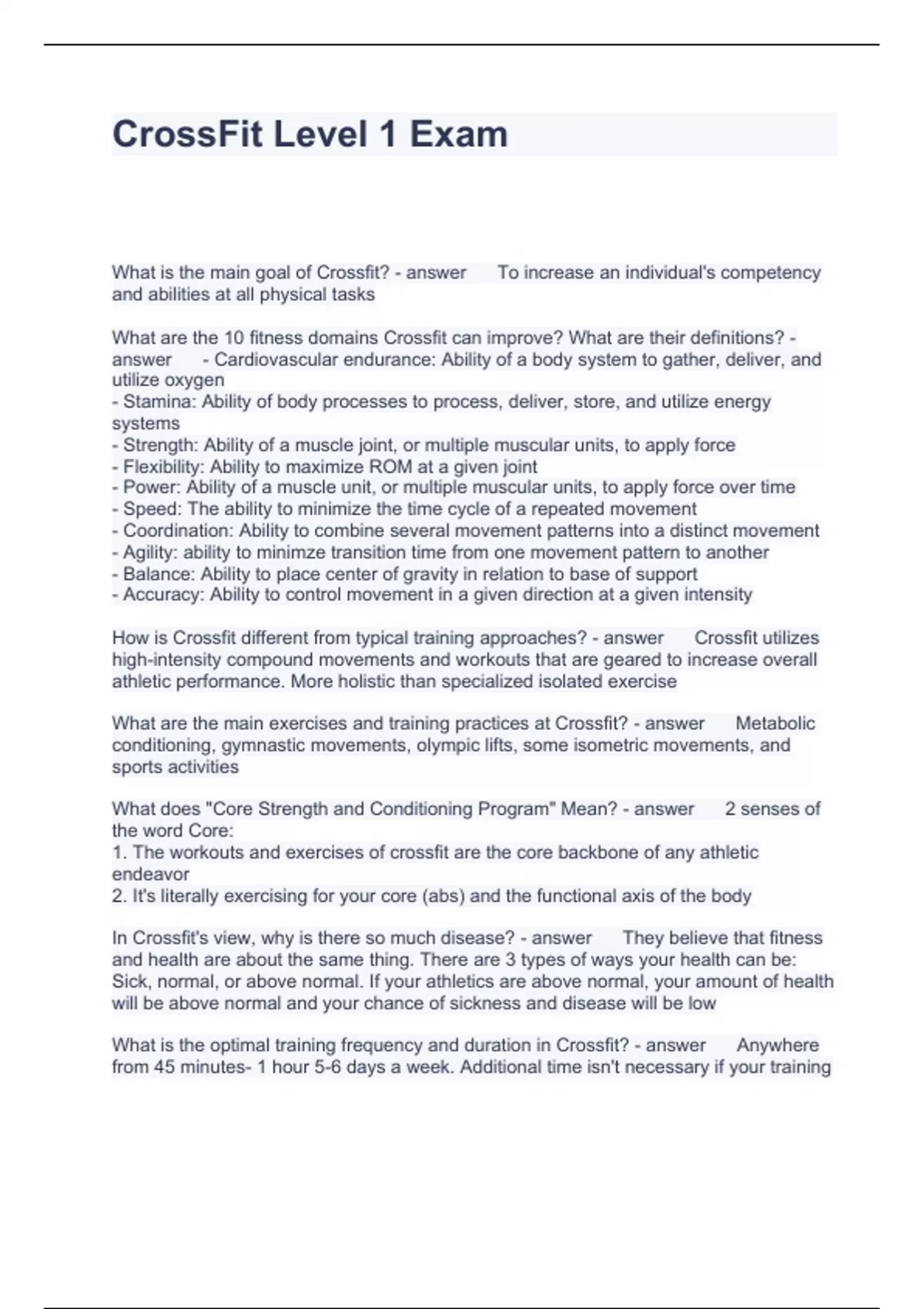 CrossFit Level 1 Exam

What is the main goal of Crossfit? - answer To increase an individual's competency and abilities at all physical tasks

What are the 10 fitness domains Crossfit can improve? What are their definitions? - answer - Cardiovascular endurance: Ability of a body system to gather, deliver, and utilize oxygen
- Stamina: Ability of body processes to process, deliver, store, and utilize energy systems
- Strength: Ability of a muscle joint, or multiple muscular units, to apply force
- Flexibility: Ability to maximize ROM at a given joint
- Power: Ability of a muscle unit, or multiple muscular units, to apply force over time
- Speed: The ability to minimize the time cycle of a repeated movement
- Coordination: Ability to combine several movement patterns into a distinct movement
- Agility: ability to minimze transition time from one movement pattern to another
- Balance: Ability to place center of gravity in relation to base of support
- Accuracy: Ability to control movement in a given direction at a given intensity

How is Crossfit different from typical training approaches? - answer Crossfit utilizes high-intensity compound movements and workouts that are geared to increase overall athletic performance. More holistic than specialized isolated exercise

What are the main exercises and training practices at Crossfit? - answer Metabolic conditioning, gymnastic movements, olympic lifts, some isometric movements, and sports activities

What does "Core Strength and Conditioning Program" Mean? - answer 2 senses of the word Core:
1. The workouts and exercises of crossfit are the core backbone of any athletic endeavor
2. It's literally exercising for your core (abs) and the functional axis of the body

In Crossfit's view, why is there so much disease? - answer They believe that fitness and health are about the same thing. There are 3 types of ways your health can be: Sick, normal, or above normal. If your athletics are above normal, your amount of health will be above normal and your chance of sickness and disease will be low

What is the optimal training frequency and duration in Crossfit? - answer Anywhere from 45 minutes- 1 hour 5-6 days a week. Additional time isn't necessary if your training